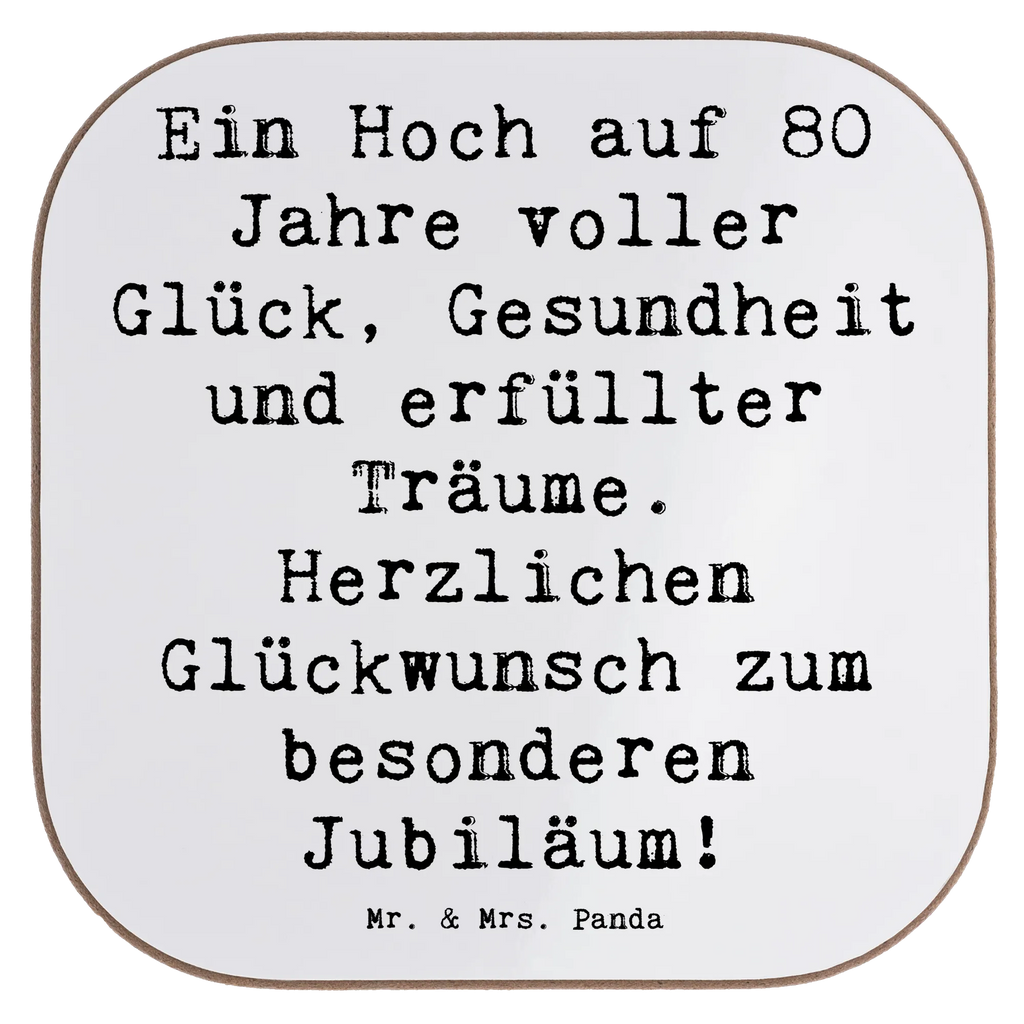 Ein Hoch auf 80 Jahre voller Glück, Gesundheit und erfüllter Träume. Herzlichen Glückwunsch zum besonderen Jubiläum!

Mr. & Mrs. Panda